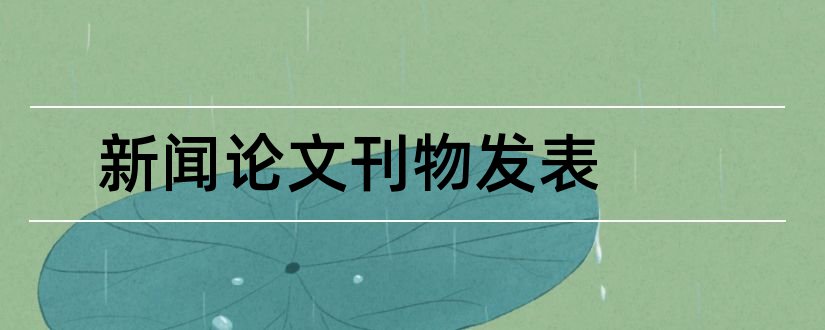 新闻论文刊物发表